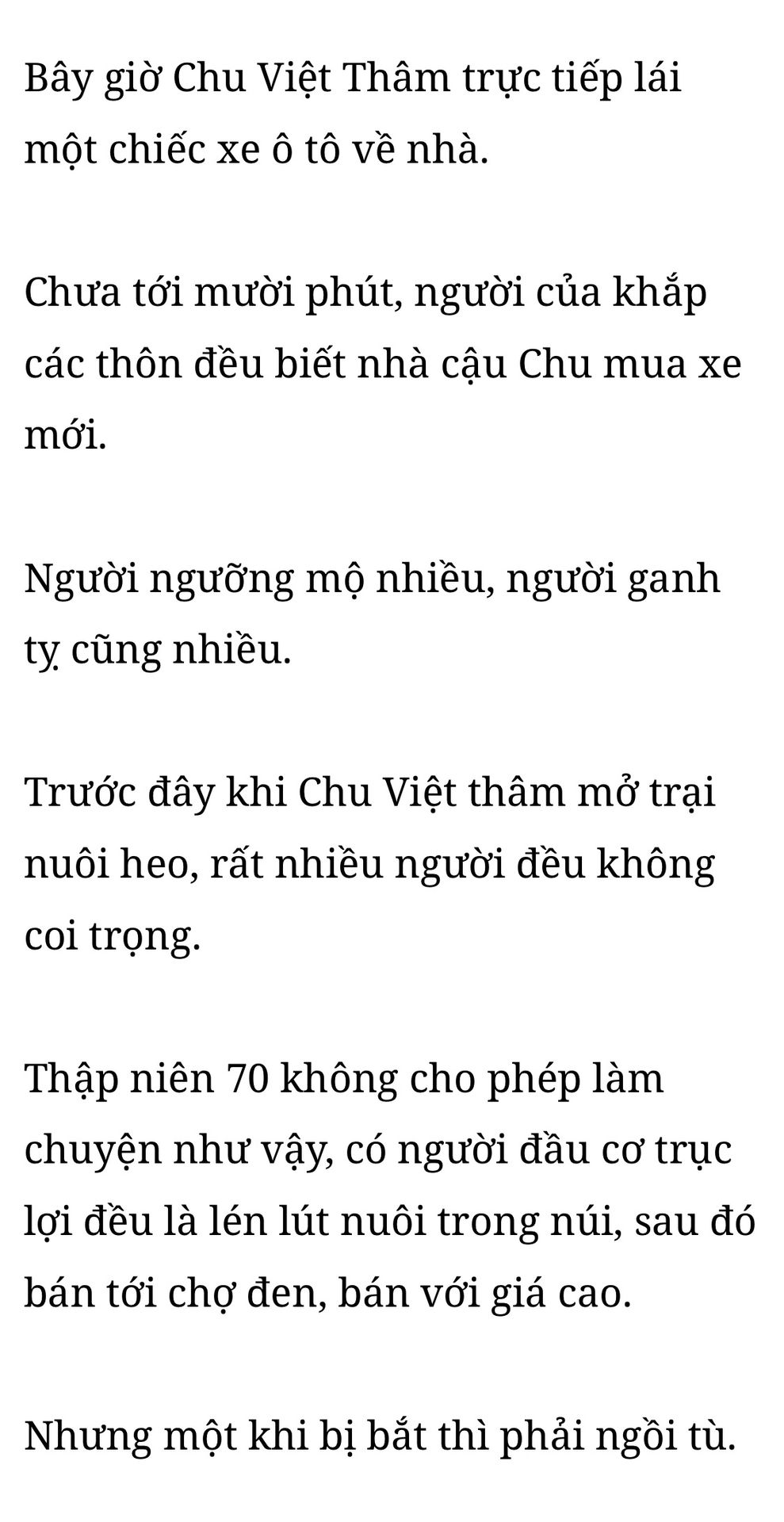 Bây giờ Chu Việt Thâm trực tiếp lái một chiếc xe ô tô về nhà.

Chưa tới mười phút, người của khắp các thôn đều biết nhà cậu Chu mua xe mới.

Người ngưỡng mộ nhiều, người ganh tỵ cũng nhiều.

Trước đây khi Chu Việt thâm mở trại nuôi heo, rất nhiều người đều không coi trọng.

Thập niên 70 không cho phép làm chuyện như vậy, có người đầu cơ trục lợi đều là lén lút nuôi trong núi, sau đó bán tới chợ đen, bán với giá cao.

Nhưng một khi bị bắt thì phải ngồi tù.